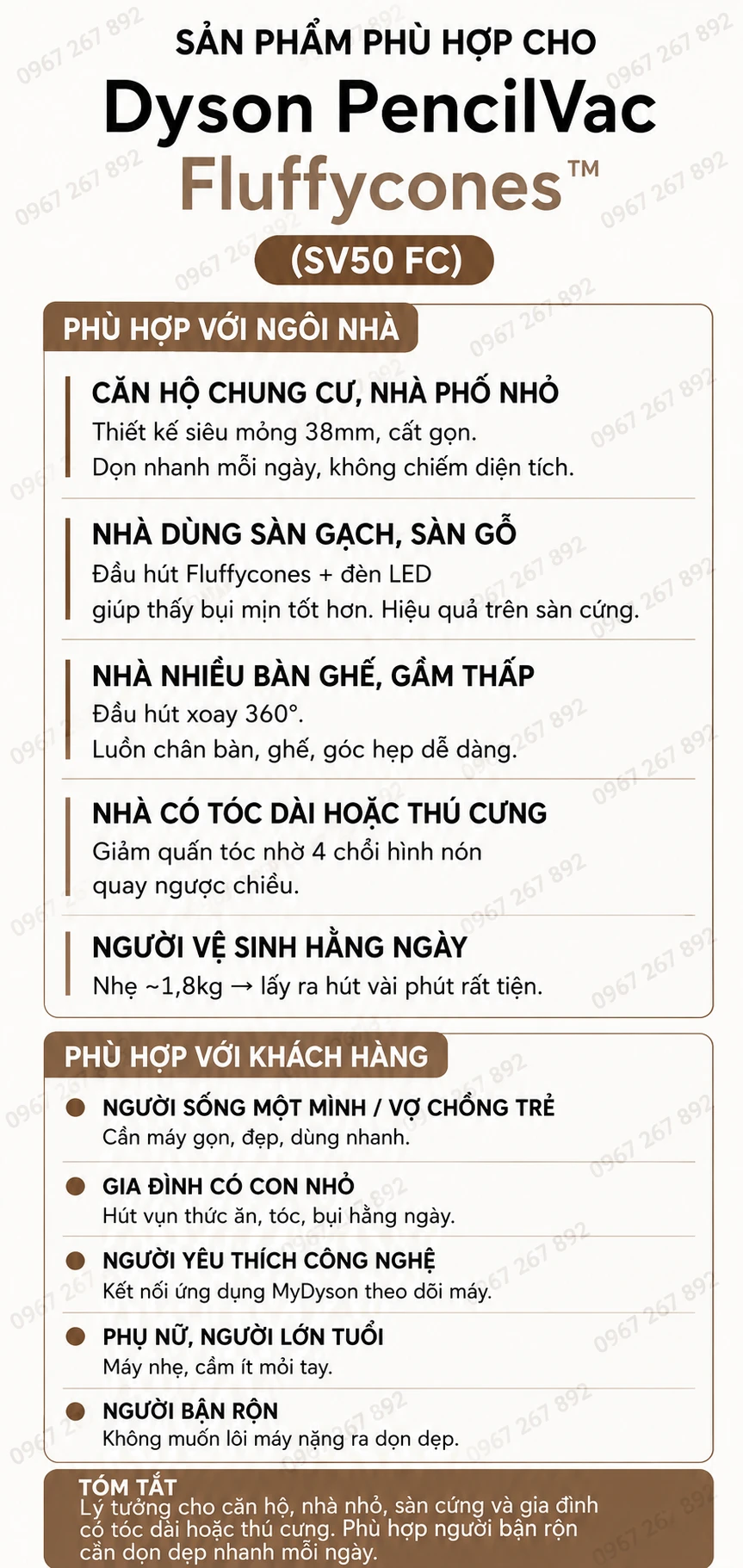 SẢN PHẨM PHÙ HỢP CHO
Dyson PencilVac
Fluffycones™
(SV50 FC)

PHÙ HỢP VỚI NGÔI NHÀ

CĂN HỘ CHUNG CƯ, NHÀ PHỐ NHỎ
Thiết kế siêu mỏng 38mm, cất gọn.
Dọn nhanh mỗi ngày, không chiếm diện tích.

NHÀ DÙNG SÀN GẠCH, SÀN GỖ
Đầu hút Fluffycones + đèn LED
giúp thấy bụi mịn tốt hơn. Hiệu quả trên sàn cứng.

NHÀ NHIỀU BÀN GHẾ, GẦM THẤP
Đầu hút xoay 360°.
Luồn chân bàn, ghế, góc hẹp dễ dàng.

NHÀ CÓ TÓC DÀI HOẶC THÚ CƯNG
Giảm quấn tóc nhờ 4 chổi hình nón
quay ngược chiều.

NGƯỜI VỆ SINH HẰNG NGÀY
Nhẹ ~1,8kg → lấy ra hút vài phút rất tiện.

PHÙ HỢP VỚI KHÁCH HÀNG

NGƯỜI SỐNG MỘT MÌNH / VỢ CHỒNG TRẺ
Cần máy gọn, đẹp, dùng nhanh.

GIA ĐÌNH CÓ CON NHỎ
Hút vụn thức ăn, tóc, bụi hằng ngày.

NGƯỜI YÊU THÍCH CÔNG NGHỆ
Kết nối ứng dụng MyDyson theo dõi máy.

PHỤ NỮ, NGƯỜI LỚN TUỔI
Máy nhẹ, cầm ít mỏi tay.

NGƯỜI BẬN RỘN
Không muốn lôi máy nặng ra dọn dẹp.

TÓM TẮT
Lý tưởng cho căn hộ, nhà nhỏ, sàn cứng và gia đình có tóc dài hoặc thú cưng. Phù hợp người bận rộn cần dọn dẹp nhanh mỗi ngày.

0967 267 892